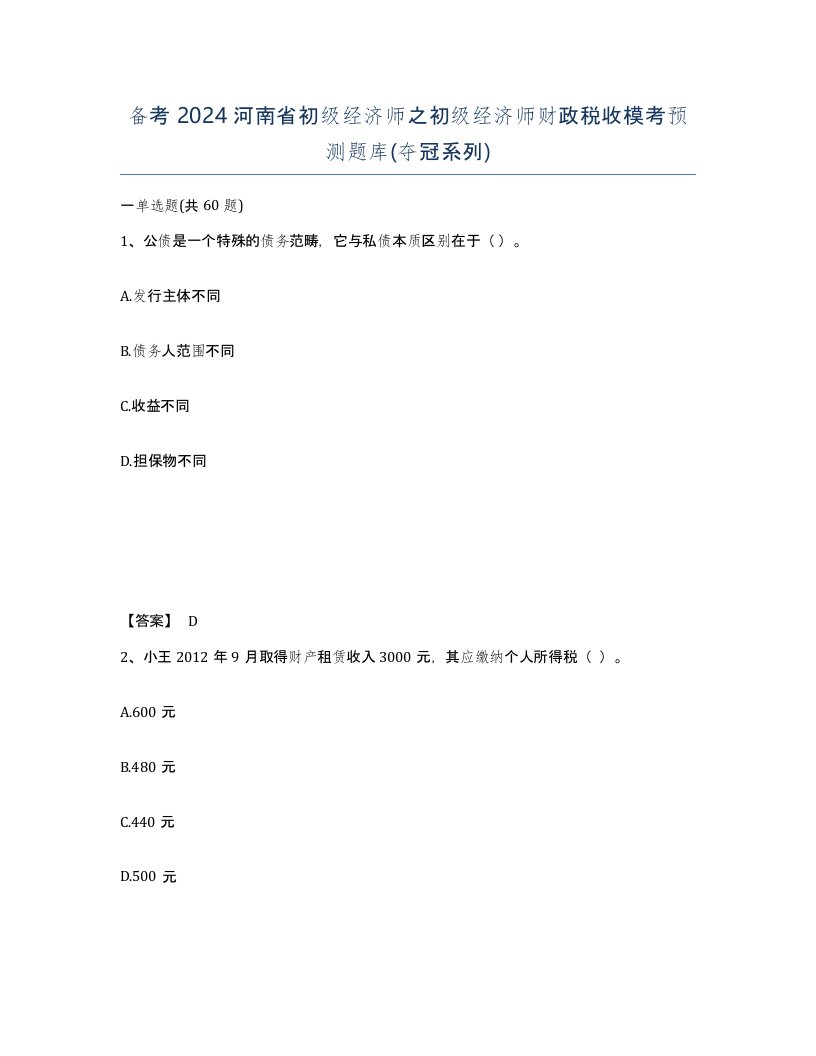 备考 2024 河南省初级经济师之初级经济师财政税收模考预测题库(夺冠系列)

一单选题(共 60 题)

1、公债是一个特殊的债务范畴，它与私债本质区别在于（）。

A.发行主体不同

B.债务人范围不同

C.收益不同

D.担保物不同

【答案】 D

2、小王 2012 年 9 月取得财产租赁收入 3000 元，其应缴纳个人所得税（ ）。

A.600 元

B.480 元

C.440 元

D.500 元